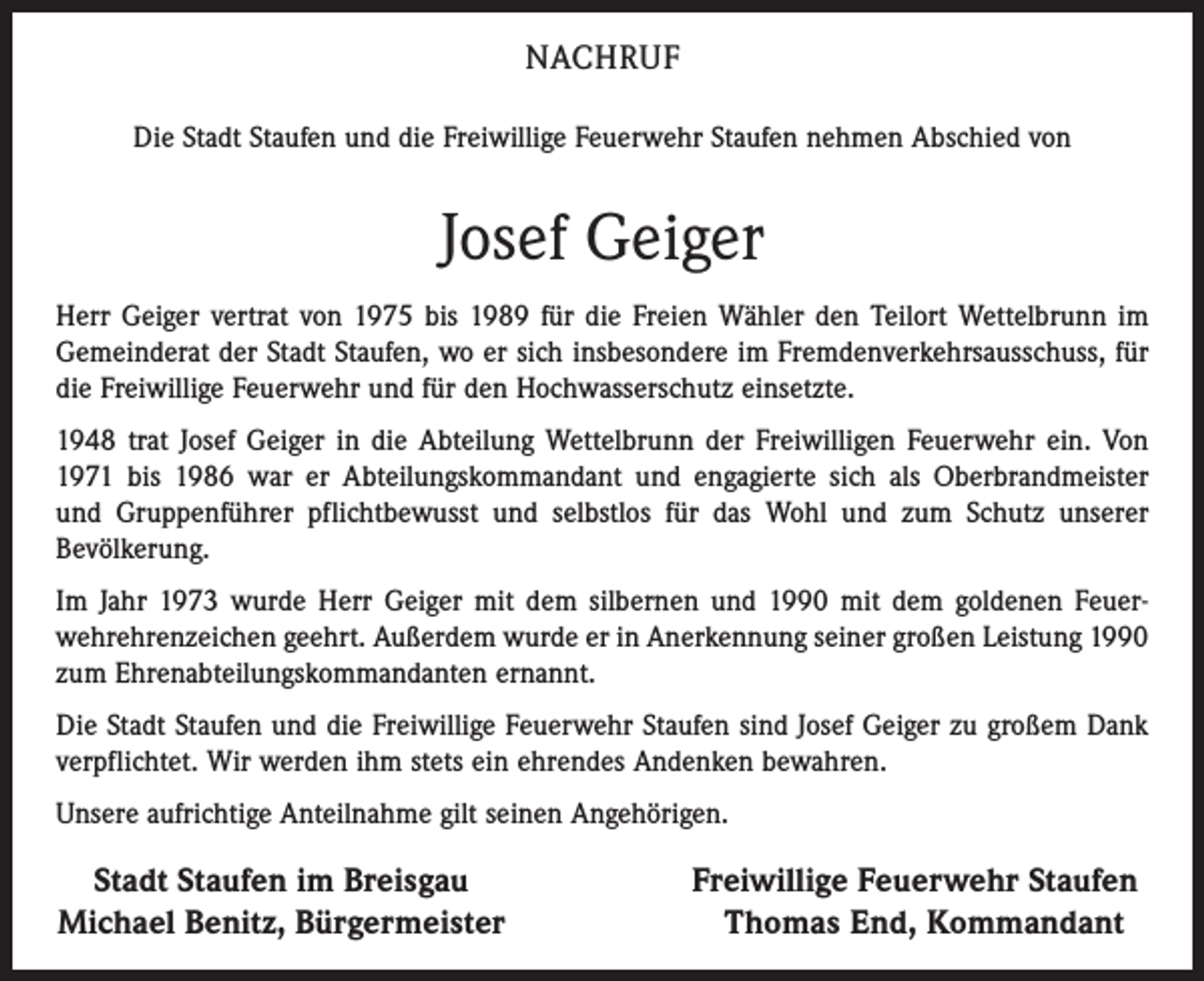 NACHRUF

Die Stadt Staufen und die Freiwillige Feuerwehr Staufen nehmen Abschied von

Josef Geiger

Herr Geiger vertrat von 1975 bis 1989 für die Freien Wähler den Teilort Wettelbrunn im Gemeinderat der Stadt Staufen, wo er sich insbesondere im Fremdenverkehrsausschuss, für die Freiwillige Feuerwehr und für den Hochwasserschutz einsetzte.

1948 trat Josef Geiger in die Abteilung Wettelbrunn der Freiwilligen Feuerwehr ein. Von 1971 bis 1986 war er Abteilungskommandant und engagierte sich als Oberbrandmeister und Gruppenführer pflichtbewusst und selbstlos für das Wohl und zum Schutz unserer Bevölkerung.

Im Jahr 1973 wurde Herr Geiger mit dem silbernen und 1990 mit dem goldenen Feuerwehrehrenzeichen geehrt. Außerdem wurde er in Anerkennung seiner großen Leistung 1990 zum Ehrenabteilungskommandanten ernannt.

Die Stadt Staufen und die Freiwillige Feuerwehr Staufen sind Josef Geiger zu großem Dank verpflichtet. Wir werden ihm stets ein ehrendes Andenken bewahren.

Unsere aufrichtige Anteilnahme gilt seinen Angehörigen.

Stadt Staufen im Breisgau
Michael Benitz, Bürgermeister

Freiwillige Feuerwehr Staufen
Thomas End, Kommandant